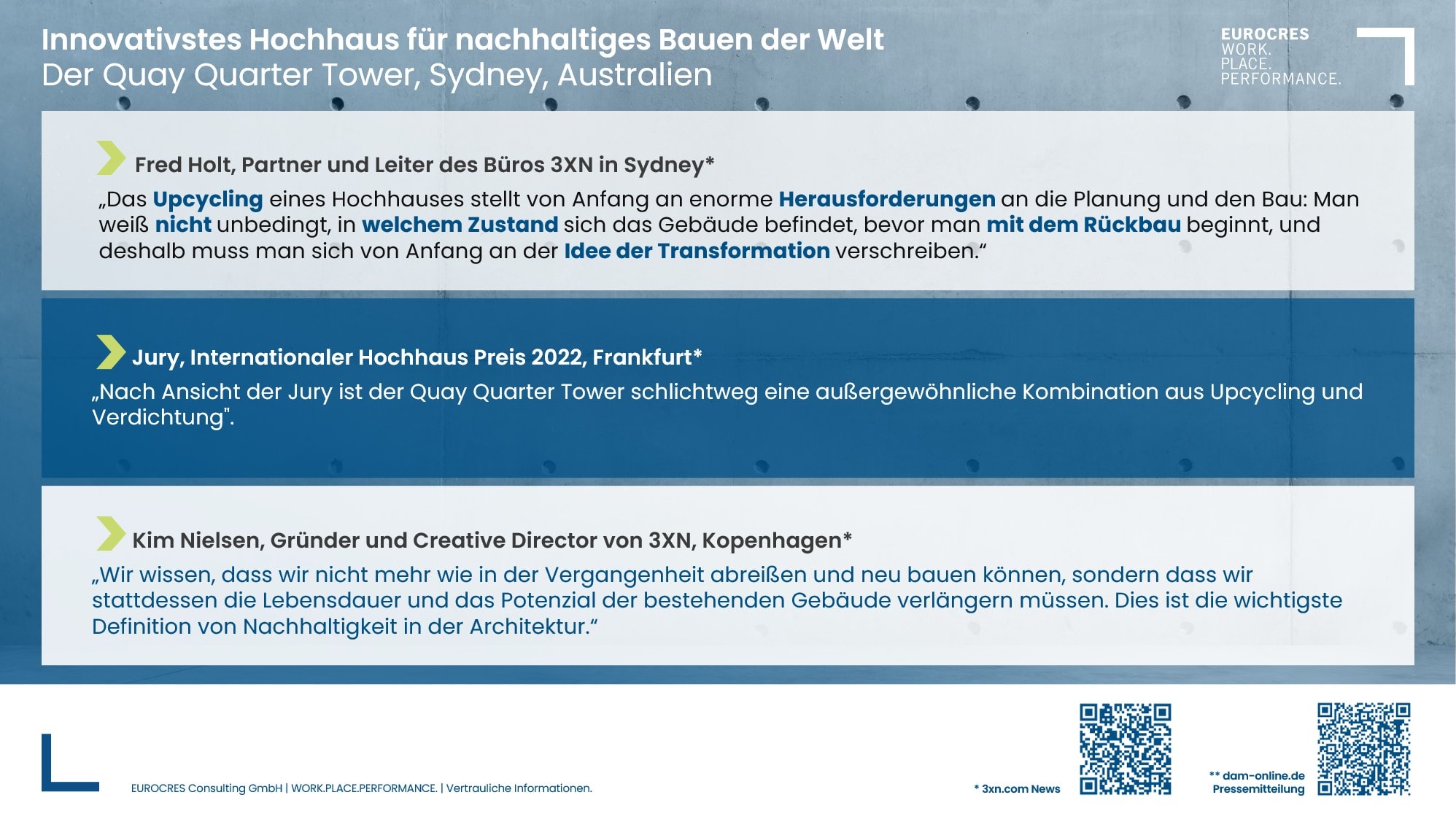 Innovativstes Hochhaus für nachhaltiges Bauen der Welt
Der Quay Quarter Tower, Sydney, Australien

EUROCRES
WORK.
PLACE.
PERFORMANCE.

Fred Holt, Partner und Leiter des Büros 3XN in Sydney*

„Das Upcycling eines Hochhauses stellt von Anfang an enorme Herausforderungen an die Planung und den Bau: Man weiß nicht unbedingt, in welchem Zustand sich das Gebäude befindet, bevor man mit dem Rückbau beginnt, und deshalb muss man sich von Anfang an der Idee der Transformation verschreiben.“

Jury, Internationaler Hochhaus Preis 2022, Frankfurt*

„Nach Ansicht der Jury ist der Quay Quarter Tower schlichtweg eine außergewöhnliche Kombination aus Upcycling und Verdichtung".

Kim Nielsen, Gründer und Creative Director von 3XN, Kopenhagen*

„Wir wissen, dass wir nicht mehr wie in der Vergangenheit abreißen und neu bauen können, sondern dass wir stattdessen die Lebensdauer und das Potenzial der bestehenden Gebäude verlängern müssen. Dies ist die wichtigste Definition von Nachhaltigkeit in der Architektur.“

EUROCRES Consulting GmbH | WORK.PLACE.PERFORMANCE. | Vertrauliche Informationen.

* 3xn.com News

** dam-online.de Pressemitteilung